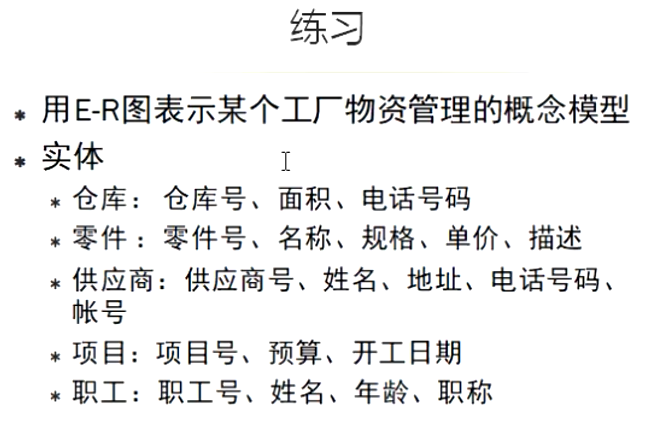 练习

* 用E-R图表示某个工厂物资管理的概念模型
* 实体
* 仓库：仓库号、面积、电话号码
* 零件：零件号、名称、规格、单价、描述
* 供应商：供应商号、姓名、地址、电话号码、帐号
* 项目：项目号、预算、开工日期
* 职工：职工号、姓名、年龄、职称